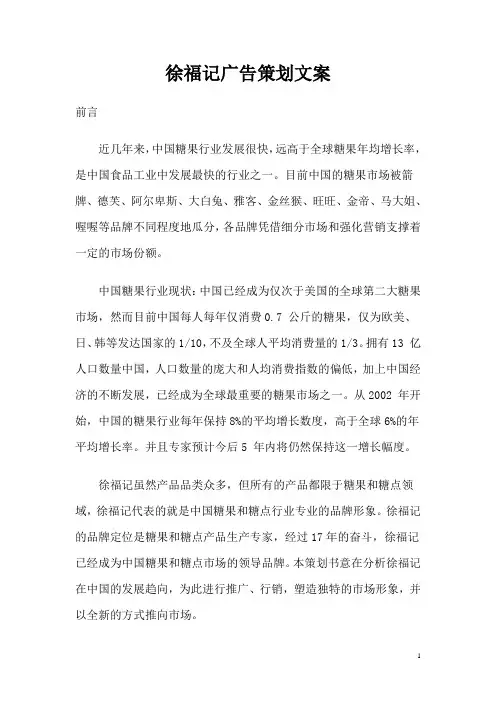 徐福记广告策划文案

前言

近几年来，中国糖果行业发展很快，远高于全球糖果年均增长率，是中国食品工业中发展最快的行业之一。目前中国的糖果市场被箭牌、德芙、阿尔卑斯、大白兔、雅客、金丝猴、旺旺、金帝、马大姐、喔喔等品牌不同程度地瓜分，各品牌凭借细分市场和强化营销支撑着一定的市场份额。

中国糖果行业现状：中国已经成为仅次于美国的全球第二大糖果市场，然而目前中国每人每年仅消费 0.7 公斤的糖果，仅为欧美、日、韩等发达国家的 1/10，不及全球人平均消费量的 1/3。拥有 13 亿人口数量中国，人口数量的庞大和人均消费指数的偏低，加上中国经济的不断发展，已经成为全球最重要的糖果市场之一。从 2002 年开始，中国的糖果行业每年保持 8%的平均增长数度，高于全球 6%的年平均增长率。并且专家预计今后 5 年内将仍然保持这一增长幅度。

徐福记虽然产品品类众多，但所有的产品都限于糖果和糖点领域，徐福记代表的就是中国糖果和糖点行业专业的品牌形象。徐福记的品牌定位是糖果和糖点产品生产专家，经过 17 年的奋斗，徐福记已经成为中国糖果和糖点市场的领导品牌。本策划书意在分析徐福记在中国的发展趋向，为此进行推广、行销，塑造独特的市场形象，并以全新的方式推向市场。

1